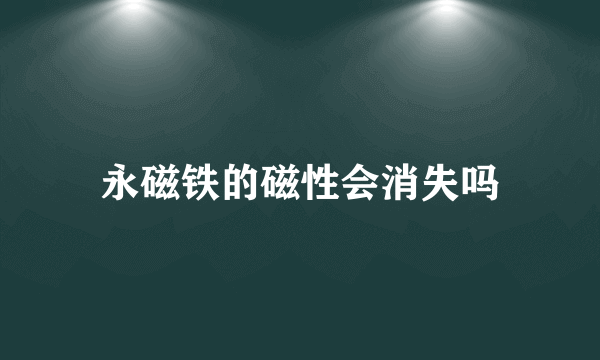 永磁铁的磁性会消失吗